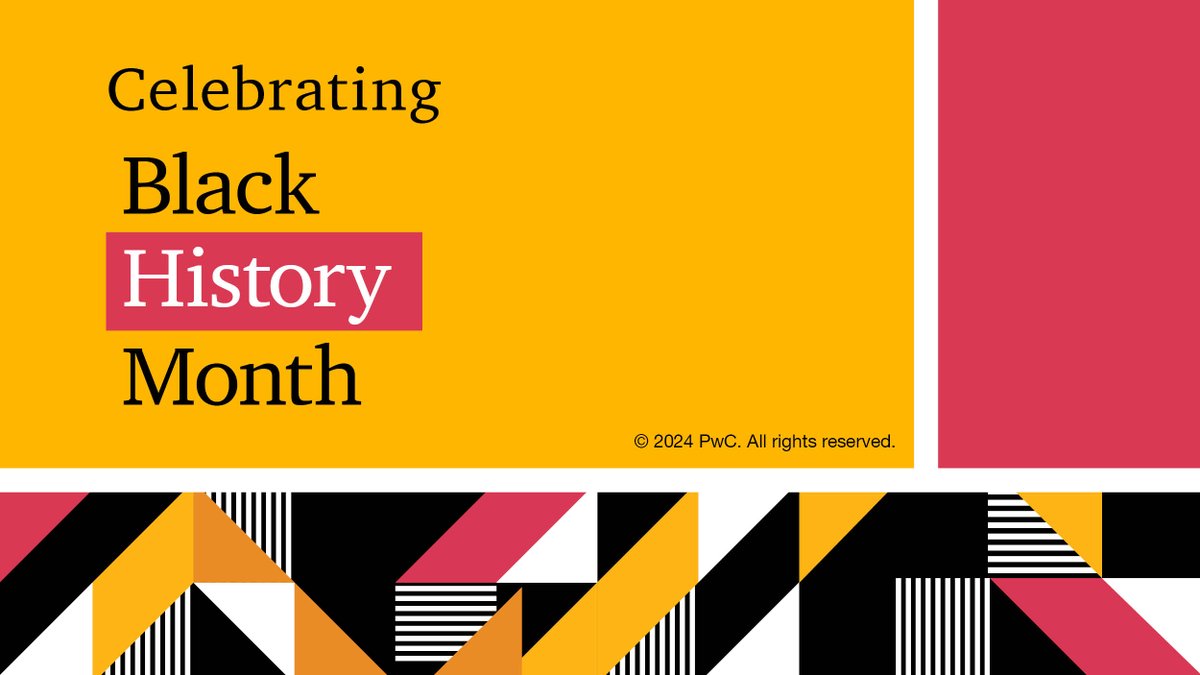 Celebrating
Black
History
Month

© 2024 PwC. All rights reserved.